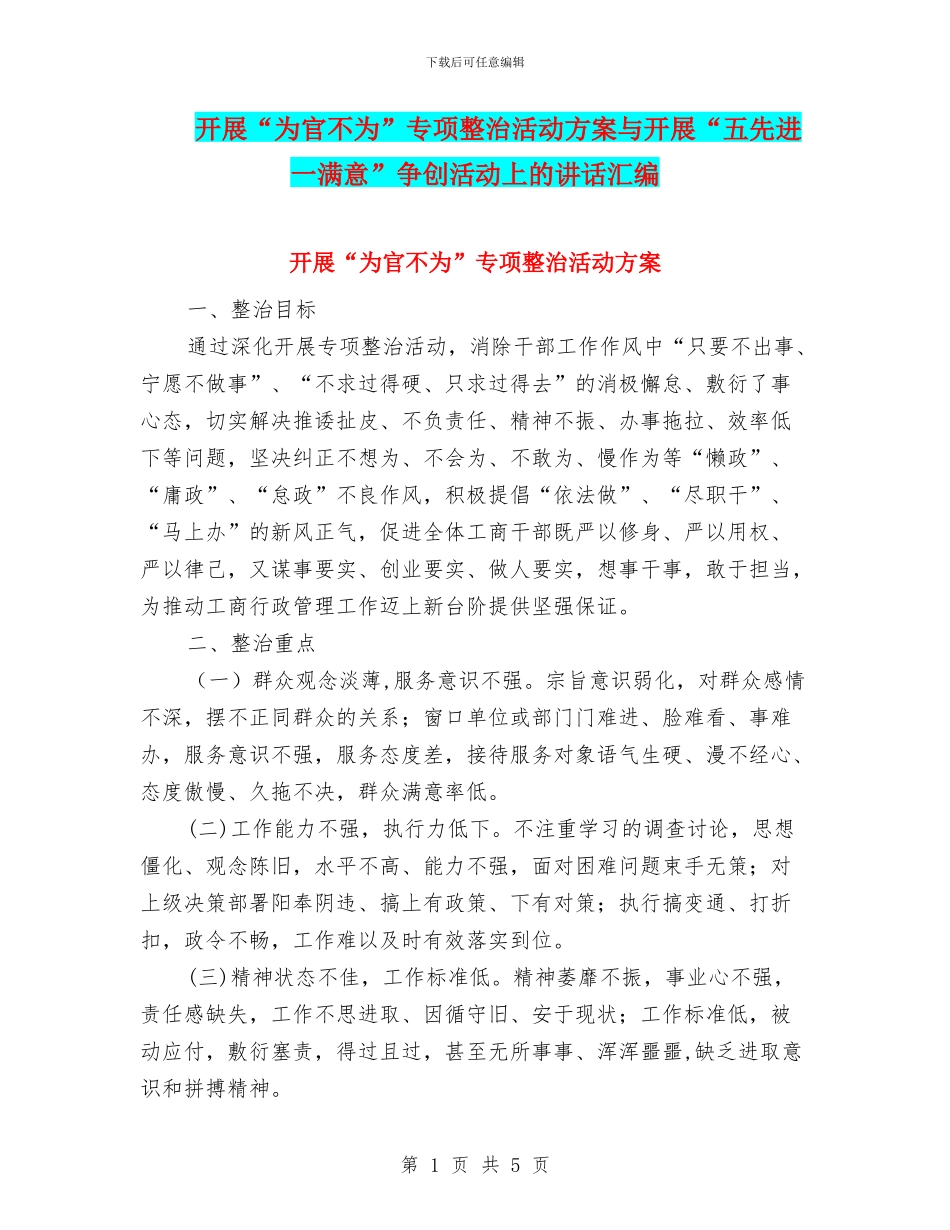 下载后可任意编辑

开展“为官不为”专项整治活动方案与开展“五先进一满意”争创活动上的讲话汇编

开展“为官不为”专项整治活动方案

一、整治目标

通过深化开展专项整治活动，消除干部工作作风中“只要不出事、宁愿不做事”、“不求过得硬、只求过得去”的消极懈怠、敷衍了事心态，切实解决推诿扯皮、不负责任、精神不振、办事拖拉、效率低下等问题，坚决纠正不想为、不会为、不敢为、慢作为等“懒政”、“庸政”、“怠政”不良作风，积极提倡“依法做”、“尽职干”、“马上办”的新风正气，促进全体工商干部既严以修身、严以用权、严以律己，又谋事要实、创业要实、做人要实，想事干事，敢于担当，为推动工商行政管理工作迈上新台阶提供坚强保证。

二、整治重点

（一）群众观念淡薄,服务意识不强。宗旨意识弱化，对群众感情不深，摆不正同群众的关系；窗口单位或部门门难进、脸难看、事难办，服务意识不强，服务态度差，接待服务对象语气生硬、漫不经心、态度傲慢、久拖不决，群众满意率低。

(二)工作能力不强，执行力低下。不注重学习的调查讨论，思想僵化、观念陈旧，水平不高、能力不强，面对困难问题束手无策；对上级决策部署阳奉阴违、搞上有政策、下有对策；执行搞变通、打折扣，政令不畅，工作难以及时有效落实到位。

(三)精神状态不佳，工作标准低。精神萎靡不振，事业心不强，责任感缺失，工作不思进取、因循守旧、安于现状；工作标准低，被动应付，敷衍塞责，得过且过，甚至无所事事、浑浑噩噩,缺乏进取意识和拼搏精神。

第 1 页 共 5 页